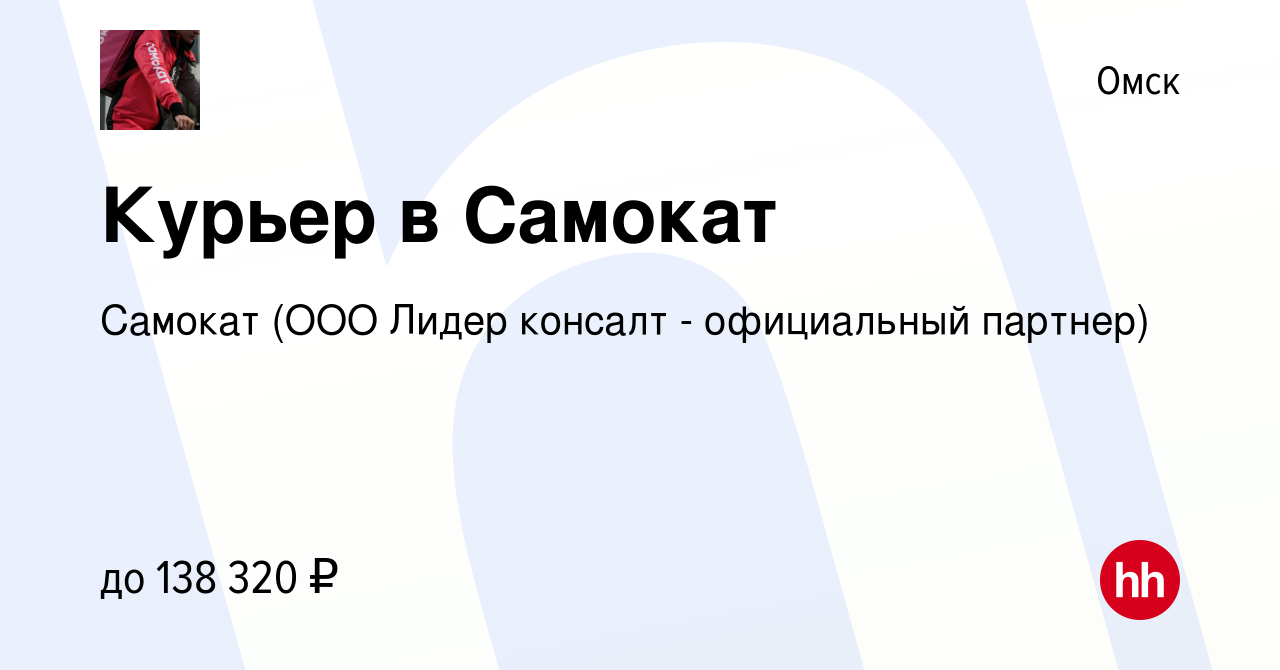 самокат

Омск

Курьер в Самокат

Самокат (ООО Лидер консалт - официальный партнер)

до 138 320 ₽

hh